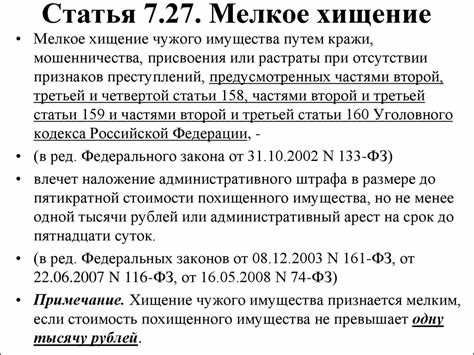 Статья 7.27. Мелкое хищение

• Мелкое хищение чужого имущества путем кражи, мошенничества, присвоения или растраты при отсутствии признаков преступлений, предусмотренных частями второй, третьей и четвертой статьи 158, частями второй и третьей статьи 159 и частями второй и третьей статьи 160 Уголовного кодекса Российской Федерации, -

• (в ред. Федерального закона от 31.10.2002 N 133-ФЗ)

• влечет наложение административного штрафа в размере до пятикратной стоимости похищенного имущества, но не менее одной тысячи рублей или административный арест на срок до пятнадцати суток.

• (в ред. Федеральных законов от 08.12.2003 N 161-ФЗ, от 22.06.2007 N 116-ФЗ, от 16.05.2008 N 74-ФЗ)

• Примечание. Хищение чужого имущества признается мелким, если стоимость похищенного имущества не превышает одну тысячу рублей.